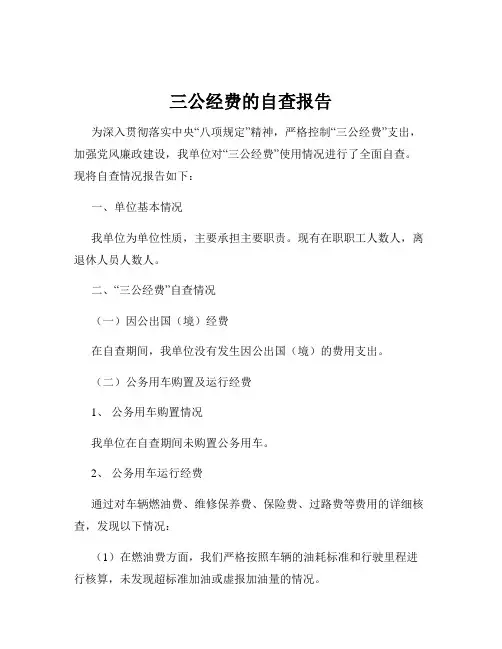 三公经费的自查报告

为深入贯彻落实中央“八项规定”精神，严格控制“三公经费”支出，加强党风廉政建设，我单位对“三公经费”使用情况进行了全面自查。现将自查情况报告如下：

一、单位基本情况

我单位为单位性质，主要承担主要职责。现有在职职工人数人，离退休人员人数人。

二、“三公经费”自查情况

（一）因公出国（境）经费

在自查期间，我单位没有发生因公出国（境）的费用支出。

（二）公务用车购置及运行经费

1、 公务用车购置情况

我单位在自查期间未购置公务用车。

2、 公务用车运行经费

通过对车辆燃油费、维修保养费、保险费、过路费等费用的详细核查，发现以下情况：

（1）在燃油费方面，我们严格按照车辆的油耗标准和行驶里程进行核算，未发现超标准加油或虚报加油量的情况。